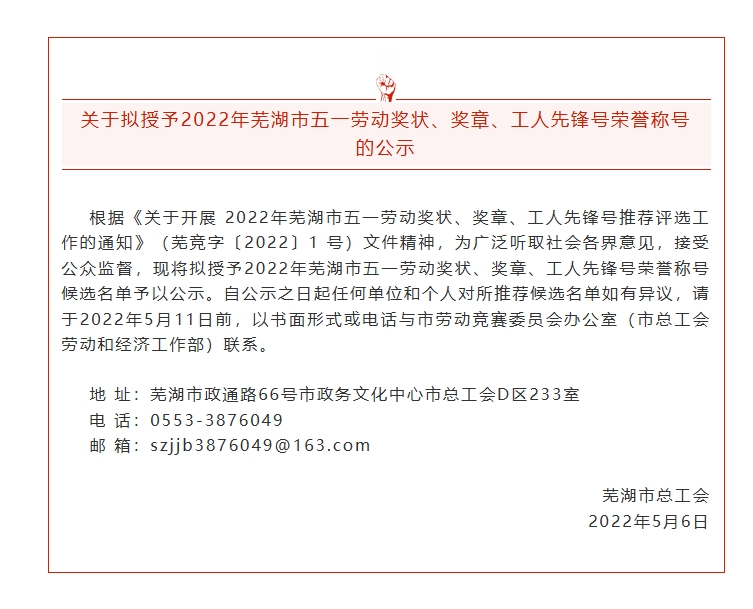 关于拟授予2022年芜湖市五一劳动奖状、奖章、工人先锋号荣誉称号的公示

根据《关于开展2022年芜湖市五一劳动奖状、奖章、工人先锋号推荐评选工作的通知》（芜竞字〔2022〕1号）文件精神，为广泛听取社会各界意见，接受公众监督，现将拟授予2022年芜湖市五一劳动奖状、奖章、工人先锋号荣誉称号候选名单予以公示。自公示之日起任何单位和个人对所推荐候选名单如有异议，请于2022年5月11日前，以书面形式或电话与市劳动竞赛委员会办公室（市总工会劳动和经济工作部）联系。

地 址：芜湖市政通路66号市政务文化中心市总工会D区233室
电 话：0553-3876049
邮 箱：szjjb3876049@163.com

芜湖市总工会
2022年5月6日